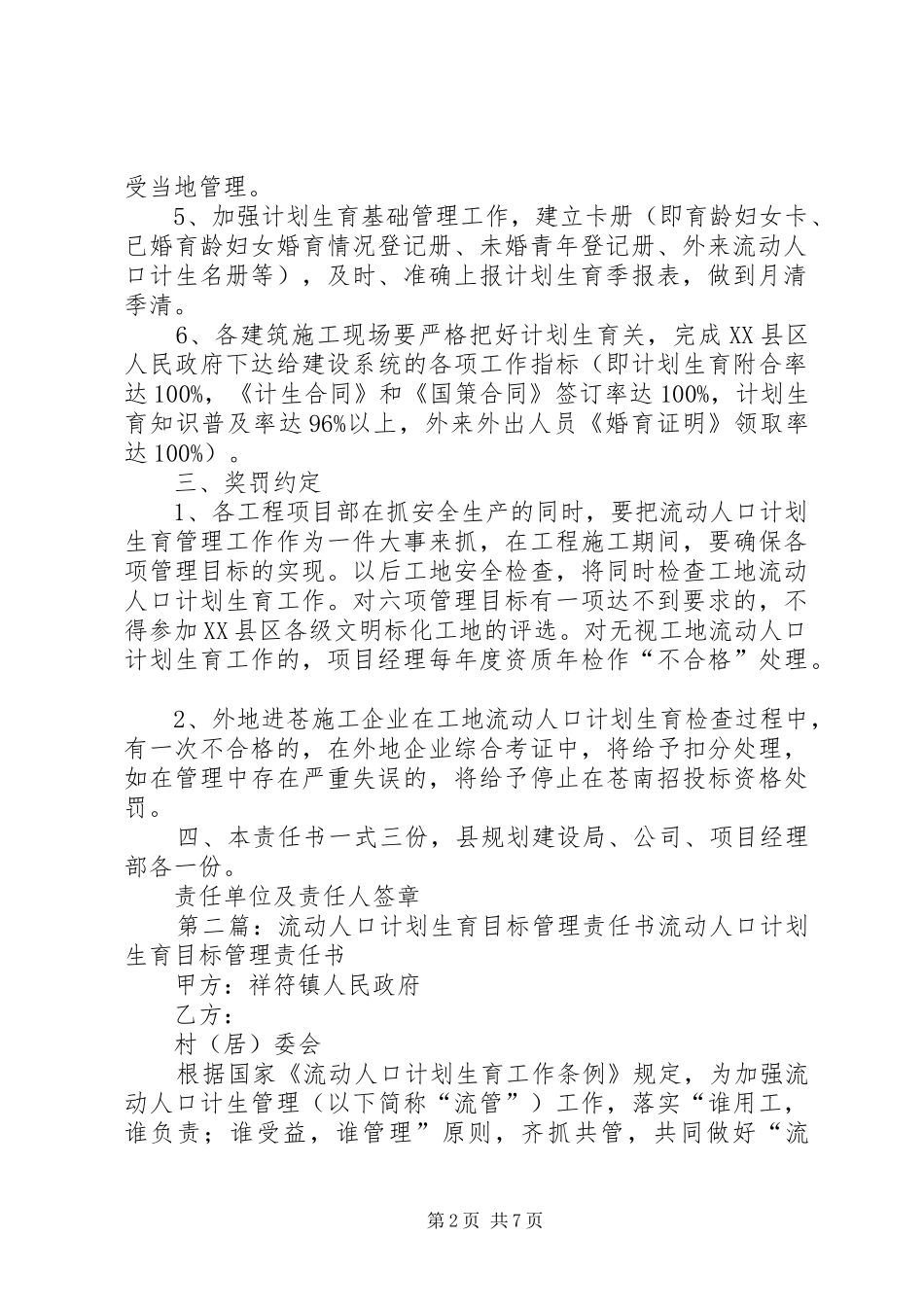 受当地管理。

5、加强计划生育基础管理工作，建立卡册（即育龄妇女卡、已婚育龄妇女婚育情况登记册、未婚青年登记册、外来流动人口计生名册等），及时、准确上报计划生育季报表，做到月清季清。

6、各建筑施工现场要严格把好计划生育关，完成XX县区人民政府下达给建设系统的各项工作指标（即计划生育附合率达100%，《计生合同》和《国策合同》签订率达100%，计划生育知识普及率达96%以上，外来外出人员《婚育证明》领取率达100%）。

三、奖罚约定

1、各工程项目部在抓安全生产的同时，要把流动人口计划生育管理工作作为一件大事来抓，在工程施工期间，要确保各项管理目标的实现。以后工地安全检查，将同时检查工地流动人口计划生育工作。对六项管理目标有一项达不到要求的，不得参加XX县区各级文明标化工地的评选。对无视工地流动人口计划生育工作的，项目经理每年度资质年检作“不合格”处理。

2、外地进苍施工企业在工地流动人口计划生育检查过程中，有一次不合格的，在外地企业综合考证中，将给予扣分处理，如在管理中存在严重失误的，将给予停止在苍南招投标资格处罚。

四、本责任书一式三份，县规划建设局、公司、项目经理部各一份。

责任单位及责任人签章

第二篇：流动人口计划生育目标管理责任书流动人口计划生育目标管理责任书

甲方：祥符镇人民政府

乙方：

村（居）委会

根据国家《流动人口计划生育工作条例》规定，为加强流动人口计生管理（以下简称“流管”）工作，落实“谁用工，谁负责；谁受益，谁管理”原则，齐抓共管，共同做好“流

第2页 共7页